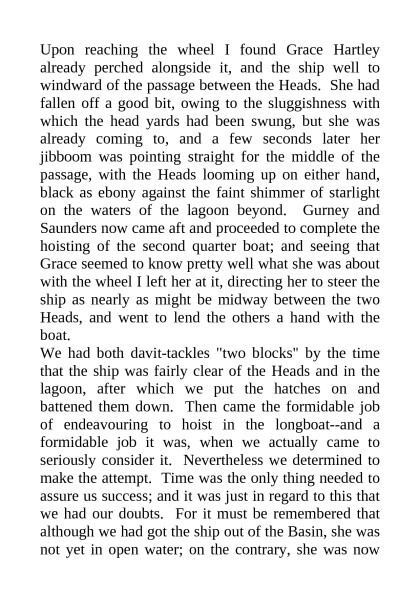 Upon reaching the wheel I found Grace Hartley already perched alongside it, and the ship well to windward of the passage between the Heads. She had fallen off a good bit, owing to the sluggishness with which the head yards had been swung, but she was already coming to, and a few seconds later her jibboom was pointing straight for the middle of the passage, with the Heads looming up on either hand, black as ebony against the faint shimmer of starlight on the waters of the lagoon beyond. Gurney and Saunders now came aft and proceeded to complete the hoisting of the second quarter boat; and seeing that Grace seemed to know pretty well what she was about with the wheel I left her at it, directing her to steer the ship as nearly as might be midway between the two Heads, and went to lend the others a hand with the boat.
We had both davit-tackles "two blocks" by the time that the ship was fairly clear of the Heads and in the lagoon, after which we put the hatches on and battened them down. Then came the formidable job of endeavouring to hoist in the longboat--and a formidable job it was, when we actually came to seriously consider it. Nevertheless we determined to make the attempt. Time was the only thing needed to assure us success; and it was just in regard to this that we had our doubts. For it must be remembered that although we had got the ship out of the Basin, she was not yet in open water; on the contrary, she was now